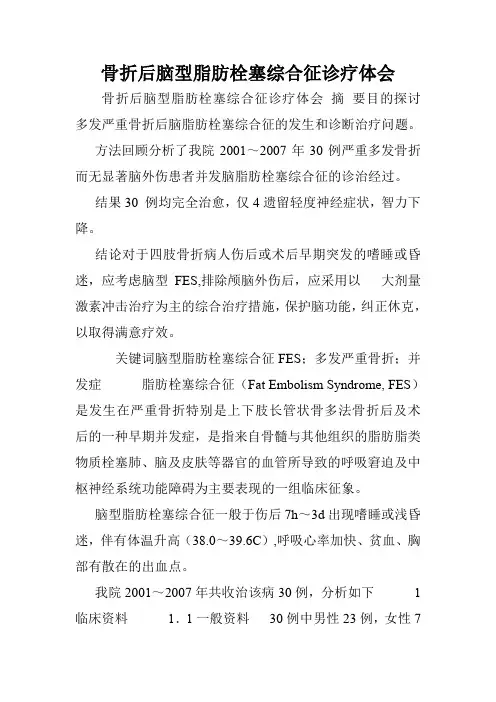 骨折后脑型脂肪栓塞综合征诊疗体会

骨折后脑型脂肪栓塞综合征诊疗体会 摘 要目的探讨多发严重骨折后脑脂肪栓塞综合征的发生和诊断治疗问题。

方法回顾分析了我院 2001～2007 年 30 例严重多发骨折而无显著脑外伤患者并发脑脂肪栓塞综合征的诊治经过。

结果 30 例均完全治愈，仅 4 遗留轻度神经症状，智力下降。

结论对于四肢骨折病人伤后或术后早期突发的嗜睡或昏迷，应考虑脑型 FES,排除颅脑外伤后，应采用以 大剂量激素冲击治疗为主的综合治疗措施，保护脑功能，纠正休克，以取得满意疗效。

关键词脑型脂肪栓塞综合征 FES；多发严重骨折；并发症 脂肪栓塞综合征（Fat Embolism Syndrome, FES）是发生在严重骨折特别是上下肢长管状骨多法骨折后及术后的一种早期并发症，是指来自骨髓与其他组织的脂肪脂类物质栓塞肺、脑及皮肤等器官的血管所导致的呼吸窘迫及中枢神经系统功能障碍为主要表现的一组临床征象。

脑型脂肪栓塞综合征一般于伤后 7h～3d 出现嗜睡或浅昏迷，伴有体温升高（38.0～39.6C）,呼吸心率加快、贫血、胸部有散在的出血点。

我院 2001～2007 年共收治该病 30 例，分析如下 1 临床资料 1．1 一般资料 30 例中男性 23 例，女性 7